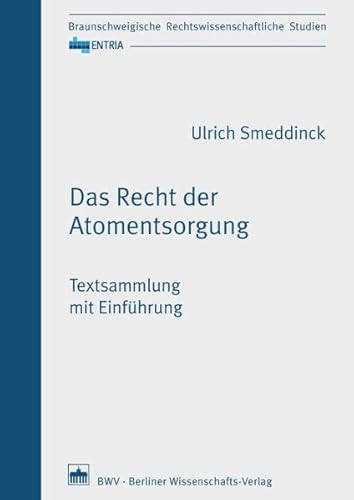 Braunschweigische Rechtswissenschaftliche Studien

ENTRIA

Ulrich Smeddinck

Das Recht der Atomentsorgung

Textsammlung mit Einführung

BWV · Berliner Wissenschafts-Verlag